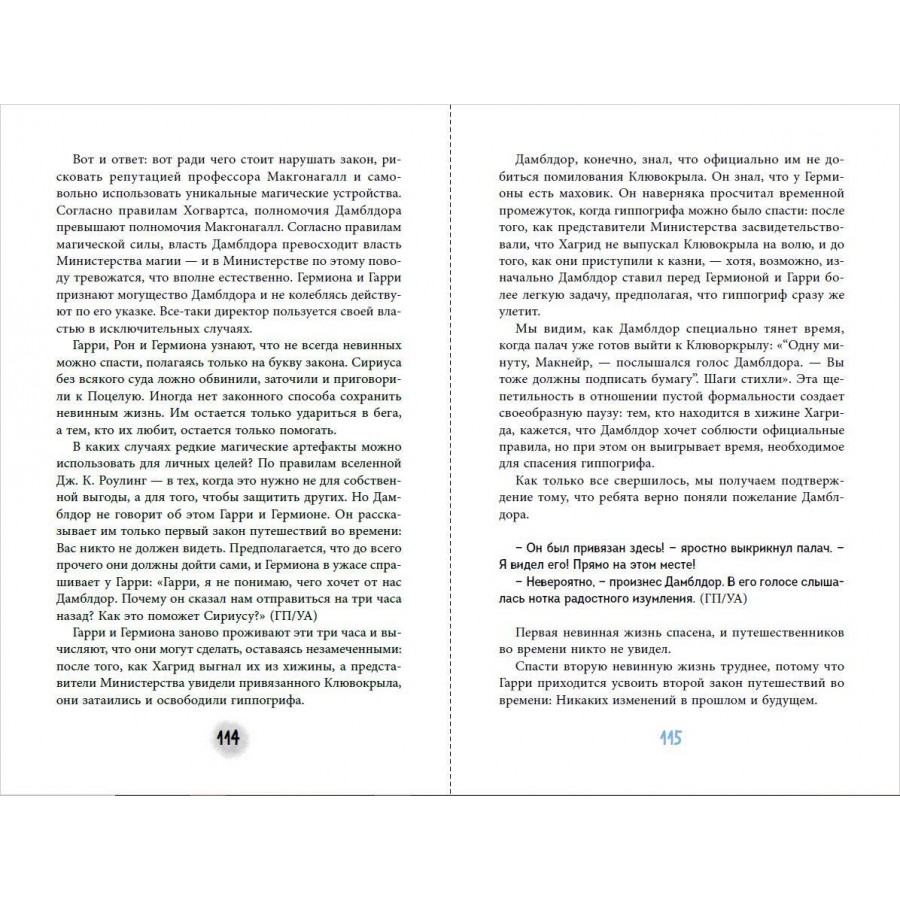 Вот и ответ: вот ради чего стоит нарушать закон, рисковать репутацией профессора Макгонагалл и самовольно использовать уникальные магические устройства. Согласно правилам Хогвартса, полномочия Дамблдора превышают полномочия Макгонагалл. Согласно правилам магической силы, власть Дамблдора превосходит власть Министерства магии — и в Министерстве по этому поводу тревожатся, что вполне естественно. Гермиона и Гарри признают могущество Дамблдора и не колеблясь действуют по его указке. Все-таки директор пользуется своей властью в исключительных случаях.

Гарри, Рон и Гермиона узнают, что не всегда невинных можно спасти, полагаясь только на букву закона. Сириуса без всякого суда ложно обвинили, заточили и приговорили к Поцелую. Иногда нет законного способа сохранить невинным жизнь. Им остается только удариться в бега, а тем, кто их любит, остается только помогать.

В каких случаях редкие магические артефакты можно использовать для личных целей? По правилам вселенной Дж. К. Роулинг — в тех, когда это нужно не для собственной выгоды, а для того, чтобы защитить других. Но Дамблдор не говорит об этом Гарри и Гермионе. Он рассказывает им только первый закон путешествий во времени: Вас никто не должен видеть. Предполагается, что до всего прочего они должны дойти сами, и Гермиона в ужасе спрашивает у Гарри: «Гарри, я не понимаю, чего хочет от нас Дамблдор. Почему он сказал нам отправиться на три часа назад? Как это поможет Сириусу?» (ГП/УА)

Гарри и Гермиона заново проживают эти три часа и вычисляют, что они могут сделать, оставаясь незамеченными: после того, как Хагрид выгнал их из хижины, а представители Министерства увидели привязанного Клювокрыла, они затаились и освободили гиппогрифа.

114

Дамблдор, конечно, знал, что официально им не добиться помилования Клювокрыла. Он знал, что у Гермионы есть маховик. Он наверняка просчитал временной промежуток, когда гиппогрифа можно было спасти: после того, как представители Министерства засвидетельствовали, что Хагрид не выпускал Клювокрыла на волю, и до того, как они приступили к казни, — хотя, возможно, изначально Дамблдор ставил перед Гермионой и Гарри более легкую задачу, предполагая, что гиппогриф сразу же улетит.

Мы видим, как Дамблдор специально тянет время, когда палач уже готов выйти к Клювокрылу: «"Одну минуту, Макнейр, — послышался голос Дамблдора. — Вы тоже должны подписать бумагу". Шаги стихли». Эта щепетильность в отношении пустой формальности создает своеобразную паузу: тем, кто находится в хижине Хагрида, кажется, что Дамблдор хочет соблюсти официальные правила, но при этом он выигрывает время, необходимое для спасения гиппогрифа.

Как только все свершилось, мы получаем подтверждение тому, что ребята верно поняли пожелание Дамблдора.

– Он был привязан здесь! – яростно выкрикнул палач. – Я видел его! Прямо на этом месте!
– Невероятно, – произнес Дамблдор. В его голосе слышалась нотка радостного изумления. (ГП/УА)

Первая невинная жизнь спасена, и путешественников во времени никто не увидел.

Спасти вторую невинную жизнь труднее, потому что Гарри приходится усвоить второй закон путешествий во времени: Никаких изменений в прошлом и будущем.

115